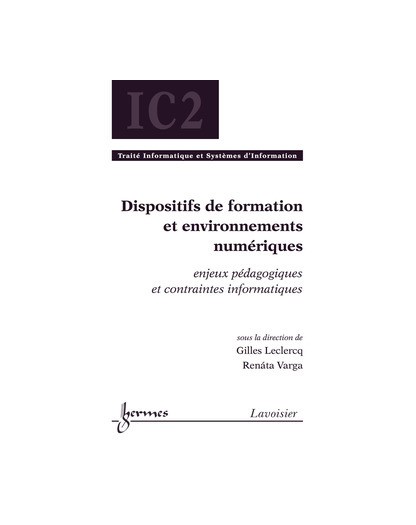 IC2

Traité Informatique et Systèmes d'Information

Dispositifs de formation et environnements numériques

enjeux pédagogiques et contraintes informatiques

sous la direction de
Gilles Leclercq
Renáta Varga

hermes

Lavoisier